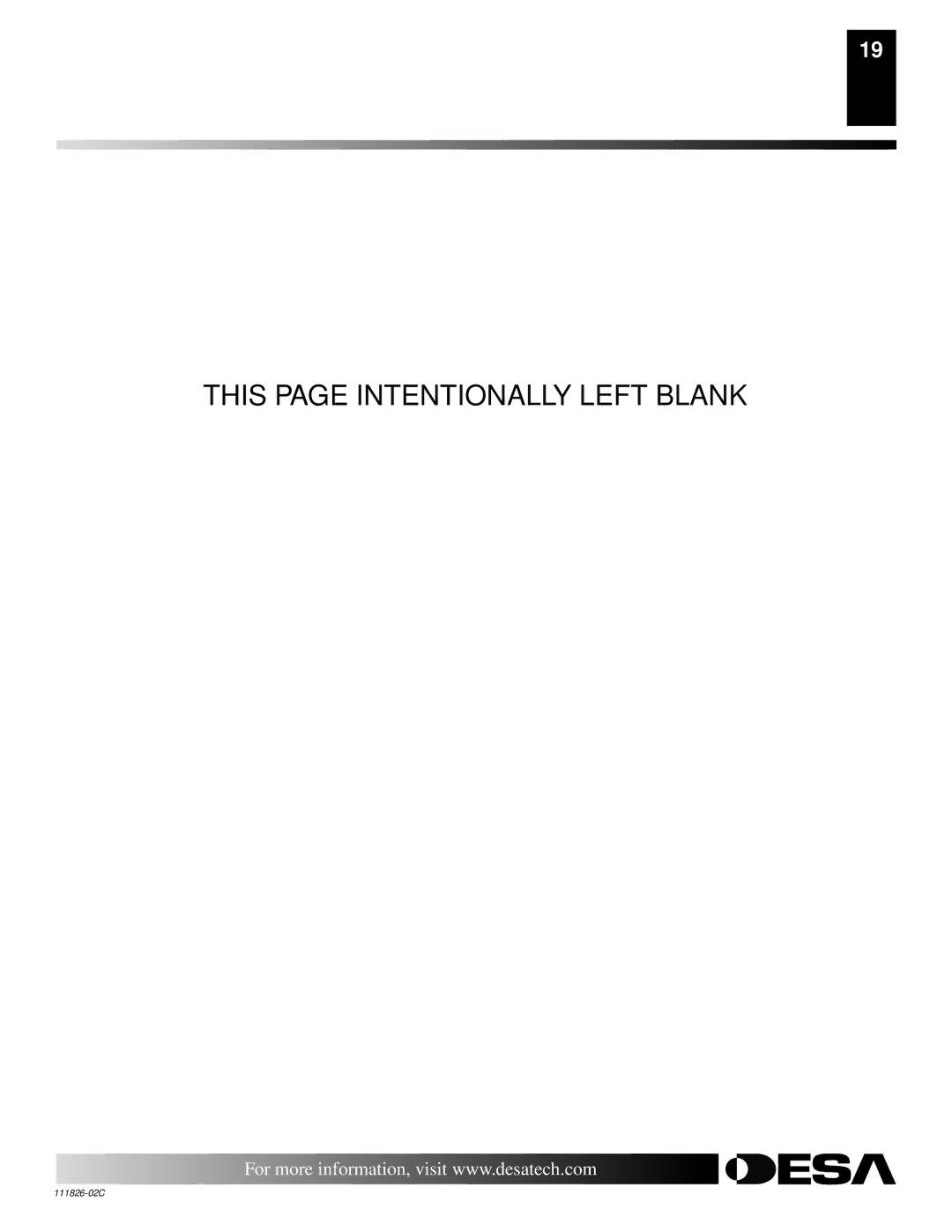 19

THIS PAGE INTENTIONALLY LEFT BLANK

For more information, visit www.desatech.com

DESA

111826-02C